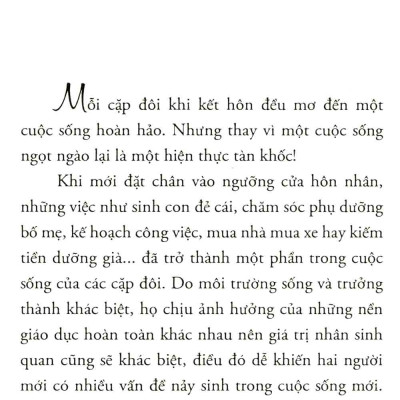 Mỗi cặp đôi khi kết hôn đều mơ đến một cuộc sống hoàn hảo. Nhưng thay vì một cuộc sống ngọt ngào lại là một hiện thực tàn khốc!

Khi mới đặt chân vào ngưỡng cửa hôn nhân, những việc như sinh con đẻ cái, chăm sóc phụ dưỡng bố mẹ, kế hoạch công việc, mua nhà mua xe hay kiếm tiền dưỡng già... đã trở thành một phần trong cuộc sống của các cặp đôi. Do môi trường sống và trưởng thành khác biệt, họ chịu ảnh hưởng của những nền giáo dục hoàn toàn khác nhau nên giá trị nhân sinh quan cũng sẽ khác biệt, điều đó dễ khiến hai người mới có nhiều vấn đề nảy sinh trong cuộc sống mới.